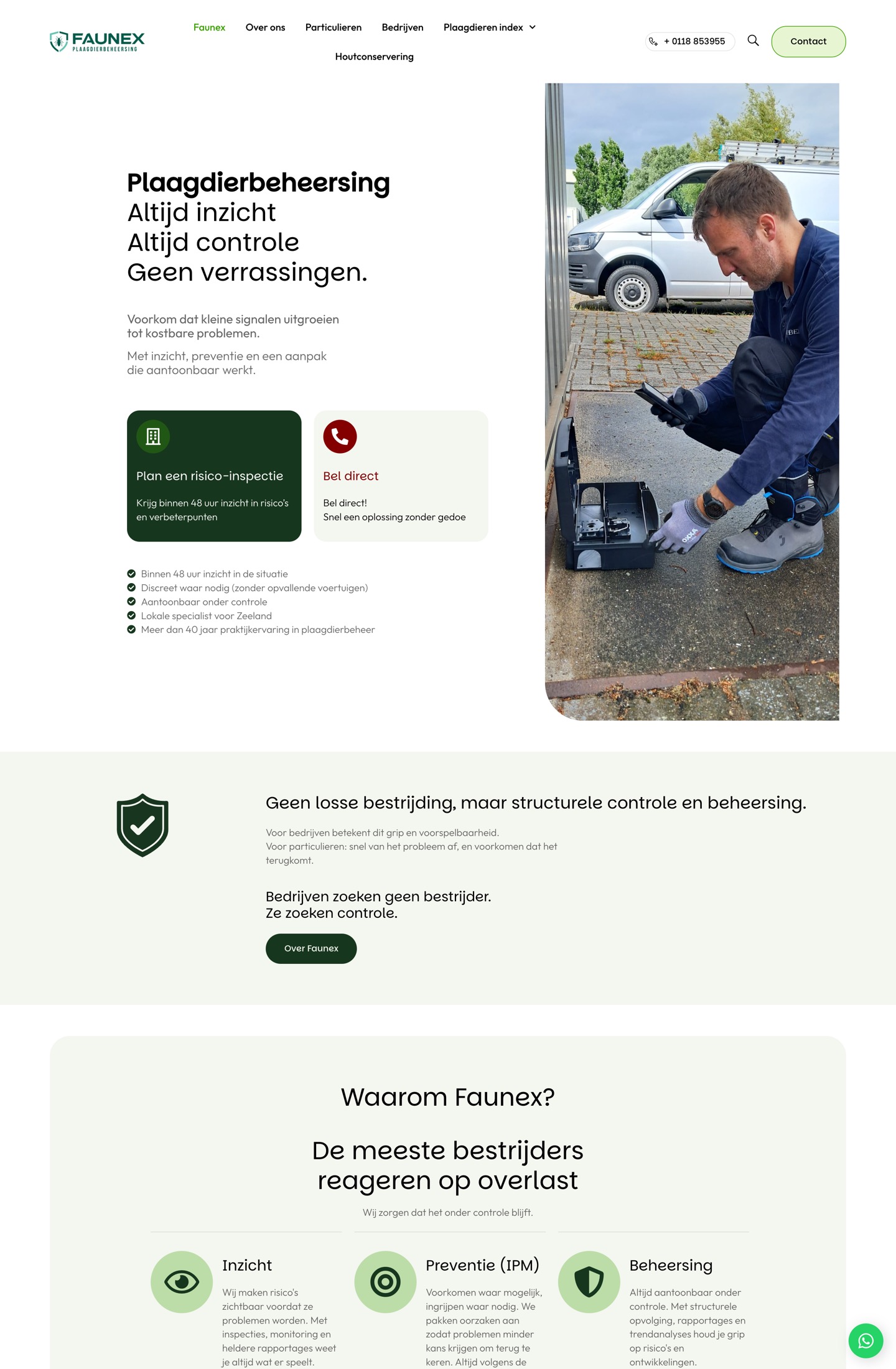 FAUNEX
PLAAGDIERBEHEERSING

Faunex Over ons Particulieren Bedrijven Plaagdieren index Houtconservering

+ 0118 853955

Contact

Plaagdierbeheersing
Altijd inzicht
Altijd controle
Geen verrassingen.

Voorkom dat kleine signalen uitgroeien tot kostbare problemen.

Met inzicht, preventie en een aanpak die aantoonbaar werkt.

Plan een risico-inspectie

Krijg binnen 48 uur inzicht in risico's en verbeterpunten

Bel direct

Bel direct!
Snel een oplossing zonder gedoe

Binnen 48 uur inzicht in de situatie
Discreet waar nodig (zonder opvallende voertuigen)
Aantoonbaar onder controle
Lokale specialist voor Zeeland
Meer dan 40 jaar praktijkervaring in plaagdierbeheer

Geen losse bestrijding, maar structurele controle en beheersing.

Voor bedrijven betekent dit grip en voorspelbaarheid.
Voor particulieren: snel van het probleem af, en voorkomen dat het terugkomt.

Bedrijven zoeken geen bestrijder.
Ze zoeken controle.

Over Faunex

Waarom Faunex?

De meeste bestrijders reageren op overlast

Wij zorgen dat het onder controle blijft.

Inzicht

Wij maken risico's zichtbaar voordat ze problemen worden. Met inspecties, monitoring en heldere rapportages weet je altijd wat er speelt.

Preventie (IPM)

Voorkomen waar mogelijk, ingrijpen waar nodig. We pakken oorzaken aan zodat problemen minder kans krijgen om terug te keren. Altijd volgens de

Beheersing

Altijd aantoonbaar onder controle. Met structurele opvolging, rapportages en trendanalyses houd je grip op risico's en ontwikkelingen.